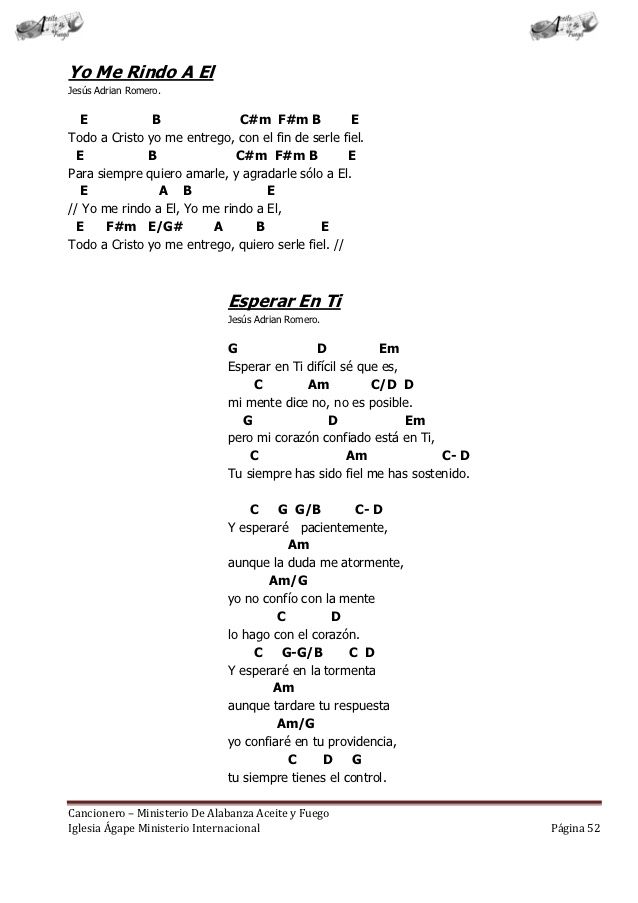 Aceite y Fuego

Aceite y Fuego

Yo Me Rindo A El
Jesús Adrian Romero.

E B C#m F#m B E
Todo a Cristo yo me entrego, con el fin de serle fiel.
E B C#m F#m B E
Para siempre quiero amarle, y agradarle sólo a El.
E A B E
// Yo me rindo a El, Yo me rindo a El,
E F#m E/G# A B E
Todo a Cristo yo me entrego, quiero serle fiel. //

Esperar En Ti
Jesús Adrian Romero.

G D Em
Esperar en Ti difícil sé que es,
C Am C/D D
mi mente dice no, no es posible.
G D Em
pero mi corazón confiado está en Ti,
C Am C- D
Tu siempre has sido fiel me has sostenido.

C G G/B C- D
Y esperaré pacientemente,
Am
aunque la duda me atormente,
Am/G
yo no confío con la mente
C D
lo hago con el corazón.
C G-G/B C D
Y esperaré en la tormenta
Am
aunque tardare tu respuesta
Am/G
yo confiaré en tu providencia,
C D G
tu siempre tienes el control.

Cancionero – Ministerio De Alabanza Aceite y Fuego
Iglesia Ágape Ministerio Internacional Página 52